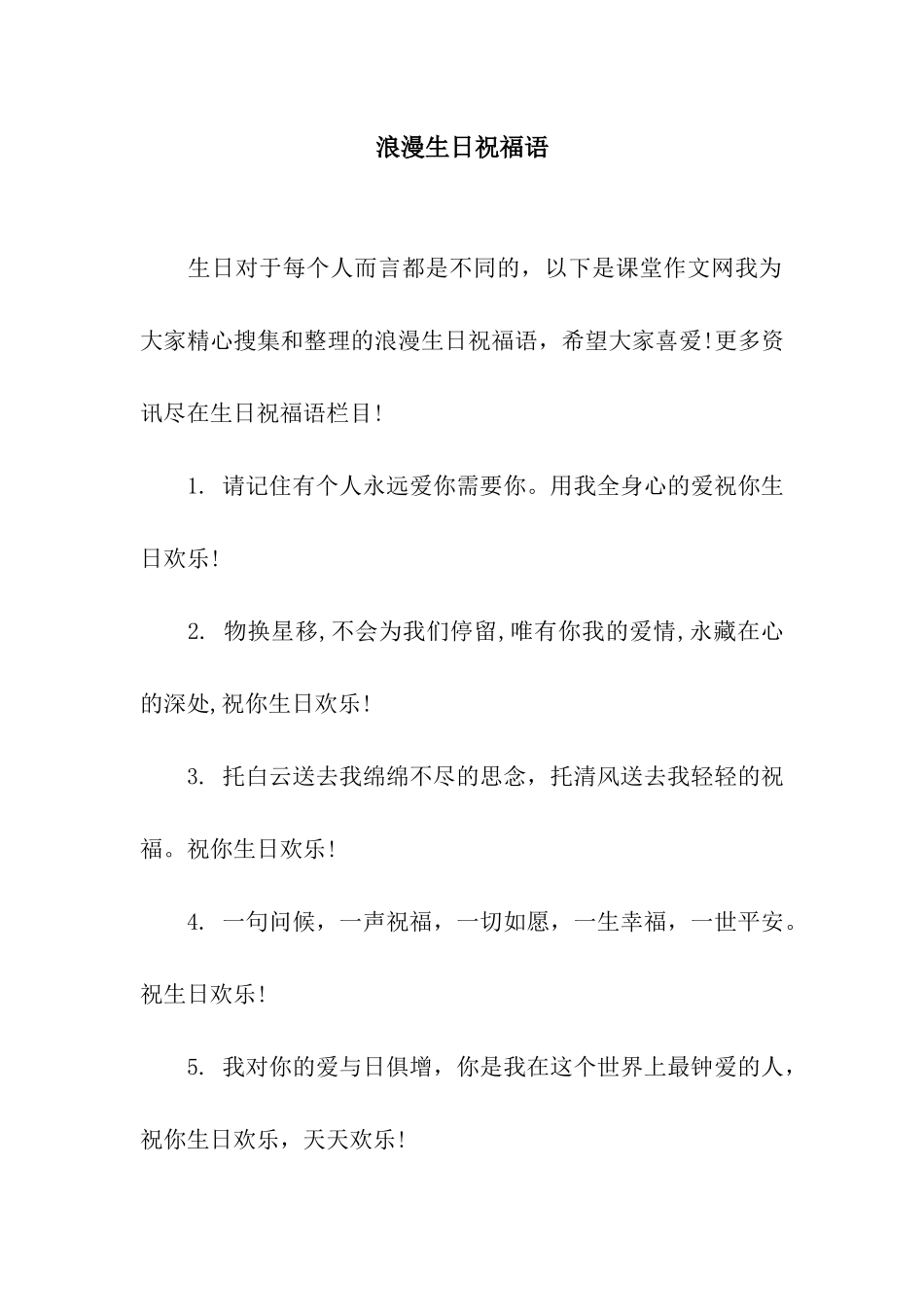 浪漫生日祝福语

生日对于每个人而言都是不同的，以下是课堂作文网我为大家精心搜集和整理的浪漫生日祝福语，希望大家喜爱!更多资讯尽在生日祝福语栏目!

1. 请记住有个人永远爱你需要你。用我全身心的爱祝你生日欢乐!

2. 物换星移,不会为我们停留,唯有你我的爱情,永藏在心的深处,祝你生日欢乐!

3. 托白云送去我绵绵不尽的思念，托清风送去我轻轻的祝福。祝你生日欢乐!

4. 一句问候，一声祝福，一切如愿，一生幸福，一世平安。祝生日欢乐!

5. 我对你的爱与日俱增，你是我在这个世界上最钟爱的人，祝你生日欢乐，天天欢乐!